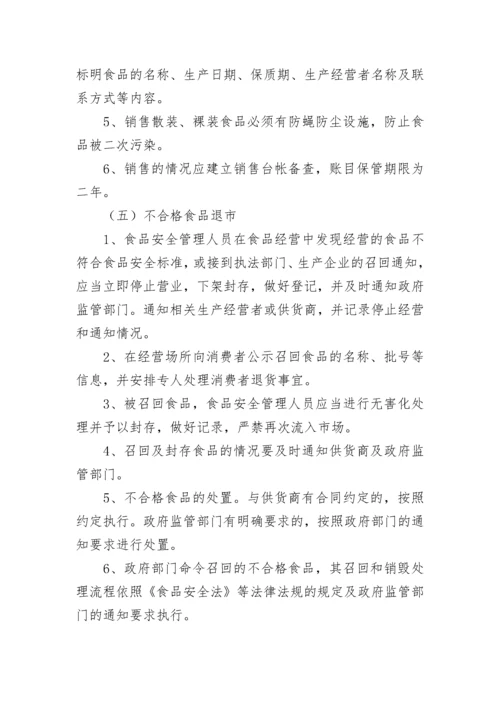 标明食品的名称、生产日期、保质期、生产经营者名称及联系方式等内容。

5、销售散装、裸装食品必须有防蝇防尘设施，防止食品被二次污染。

6、销售的情况应建立销售台帐备查，账目保管期限为二年。

（五）不合格食品退市

1、食品安全管理人员在食品经营中发现经营的食品不符合食品安全标准，或接到执法部门、生产企业的召回通知，应当立即停止营业，下架封存，做好登记，并及时通知政府监管部门。通知相关生产经营者或供货商，并记录停止经营和通知情况。

2、在经营场所向消费者公示召回食品的名称、批号等信息，并安排专人处理消费者退货事宜。

3、被召回食品，食品安全管理人员应当进行无害化处理并予以封存，做好记录，严禁再次流入市场。

4、召回及封存食品的情况要及时通知供货商及政府监管部门。

5、不合格食品的处置。与供货商有合同约定的，按照约定执行。政府监管部门有明确要求的，按照政府部门的通知要求进行处置。

6、政府部门命令召回的不合格食品，其召回和销毁处理流程依照《食品安全法》等法律法规的规定及政府监管部门的通知要求执行。